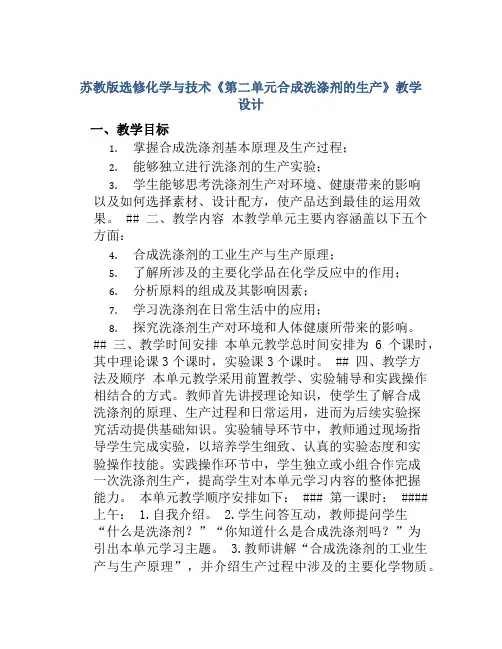 苏教版选修化学与技术《第二单元合成洗涤剂的生产》教学设计

一、教学目标

1. 掌握合成洗涤剂基本原理及生产过程；

2. 能够独立进行洗涤剂的生产实验；

3. 学生能够思考洗涤剂生产对环境、健康带来的影响以及如何选择素材、设计配方，使产品达到最佳的运用效果。 ## 二、教学内容 本教学单元主要内容涵盖以下五个方面：

4. 合成洗涤剂的工业生产与生产原理；

5. 了解所涉及的主要化学品在化学反应中的作用；

6. 分析原料的组成及其影响因素；

7. 学习洗涤剂在日常生活中的应用；

8. 探究洗涤剂生产对环境和人体健康所带来的影响。 ## 三、教学时间安排 本单元教学总时间安排为 6 个课时，其中理论课 3 个课时，实验课 3 个课时。 ## 四、教学方法及顺序 本单元教学采用前置教学、实验辅导和实践操作相结合的方式。教师首先讲授理论知识，使学生了解合成洗涤剂的原理、生产过程和日常运用，进而为后续实验探究活动提供基础知识。实验辅导环节中，教师通过现场指导学生完成实验，以培养学生细致、认真的实验态度和实验操作技能。实践操作环节中，学生独立或小组合作完成一次洗涤剂生产，提高学生对本单元学习内容的整体把握能力。 本单元教学顺序安排如下： ### 第一课时： #### 上午： 1.自我介绍。 2.学生问答互动，教师提问学生“什么是洗涤剂？”“你知道什么是合成洗涤剂吗？”为引出本单元学习主题。 3.教师讲解“合成洗涤剂的工业生产与生产原理”，并介绍生产过程中涉及的主要化学物质。